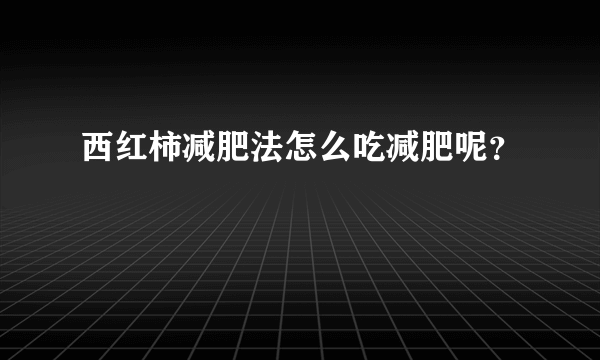 西红柿减肥法怎么吃减肥呢？